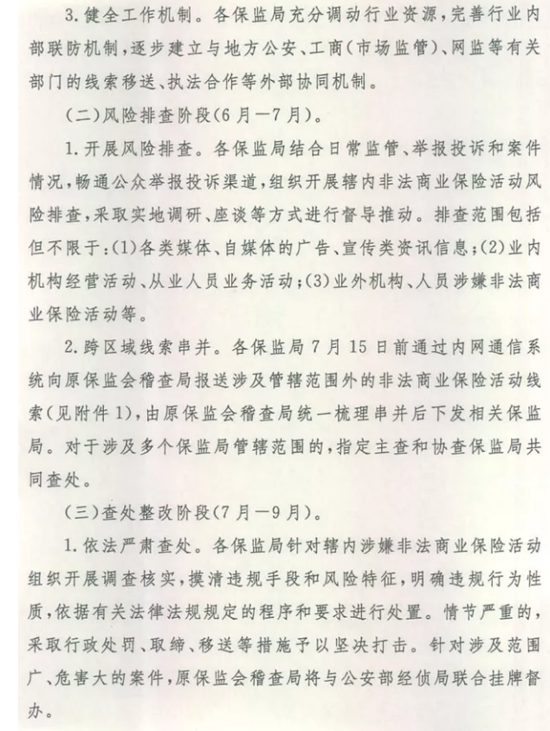 3. 健全工作机制。各保监局充分调动行业资源，完善行业内部联防机制，逐步建立与地方公安、工商（市场监管）、网监等有关部门的线索移送、执法合作等外部协同机制。

（二）风险排查阶段（6月—7月）。

1. 开展风险排查。各保监局结合日常监管、举报投诉和案件情况，畅通公众举报投诉渠道，组织开展辖内非法商业保险活动风险排查，采取实地调研、座谈等方式进行督导推动。排查范围包括但不限于：(1)各类媒体、自媒体的广告、宣传类资讯信息；(2)业内机构经营活动、从业人员业务活动；(3)业外机构、人员涉嫌非法商业保险活动等。

2. 跨区域线索串并。各保监局7月15日前通过内网通信系统向原保监会稽查局报送涉及管辖范围外的非法商业保险活动线索（见附件1），由原保监会稽查局统一梳理串并后下发相关保监局。对于涉及多个保监局管辖范围的，指定主查和协查保监局共同查处。

（三）查处整改阶段（7月—9月）。

1. 依法严肃查处。各保监局针对辖内涉嫌非法商业保险活动组织开展调查核实，摸清违规手段和风险特征，明确违规行为性质，依据有关法律法规规定的程序和要求进行处置。情节严重的，采取行政处罚、取缔、移送等措施予以坚决打击。针对涉及范围广、危害大的案件，原保监会稽查局将与公安部经侦局联合挂牌督办。